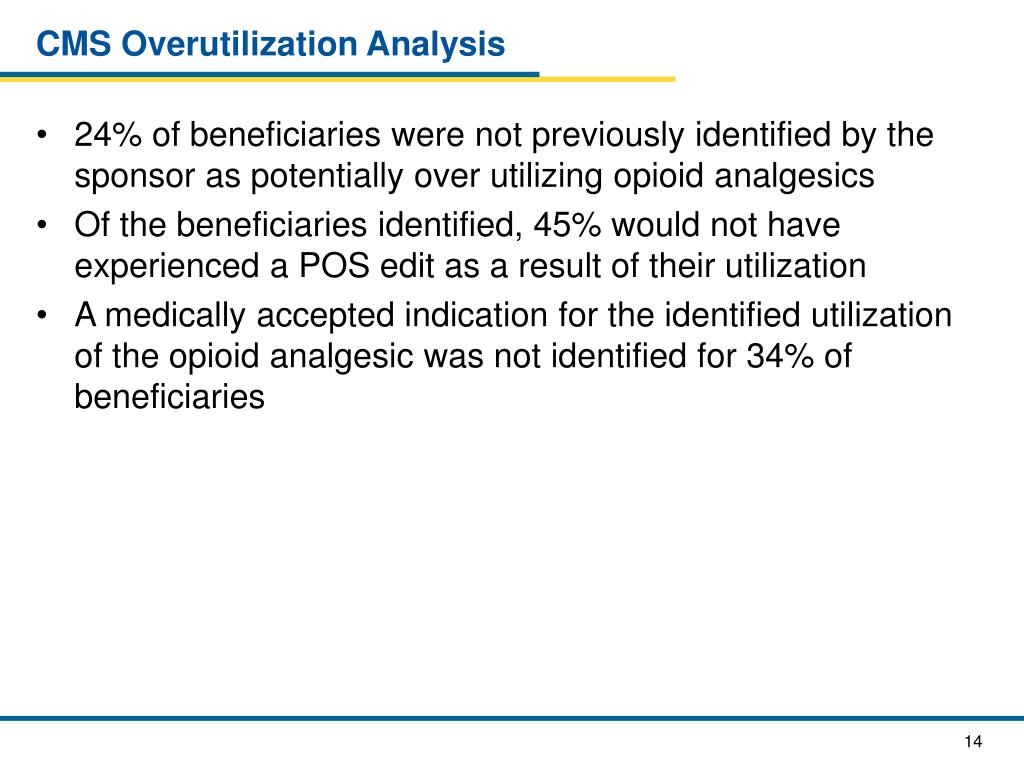 CMS Overutilization Analysis

• 24% of beneficiaries were not previously identified by the sponsor as potentially over utilizing opioid analgesics
• Of the beneficiaries identified, 45% would not have experienced a POS edit as a result of their utilization
• A medically accepted indication for the identified utilization of the opioid analgesic was not identified for 34% of beneficiaries

14